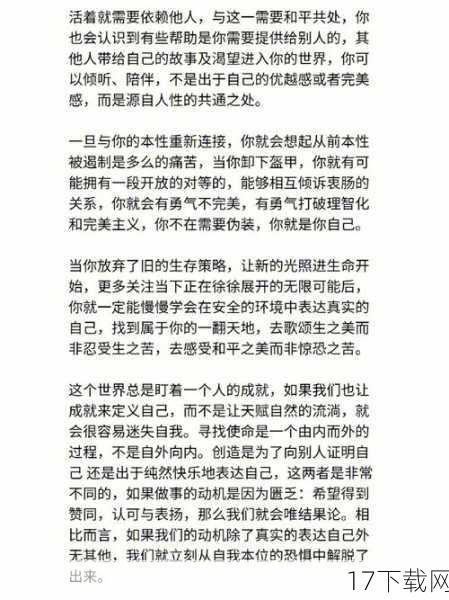 活着就需要依赖他人，与这一需要和平共处，你也会认识到有些帮助是你需要提供给别人的，其他人带给自己的故事及渴望进入你的世界，你可以倾听、陪伴，不是出于自己的优越感或者完美感，而是源自人性的共通之处。

一旦与你的本性重新连接，你就会想起从前本性被遏制是多么的痛苦，当你卸下盔甲，你就有可能拥有一段开放的对等的，能够相互倾诉衷肠的关系，你就会有勇气不完美，有勇气打破理智化和完美主义，你不在需要伪装，你就是你自己。

当你放弃了旧的生存策略，让新的光照进生命开始，更多关注当下正在徐徐展开的无限可能后，你就一定能慢慢学会在安全的环境中表达真实的自己，找到属于你的一翻天地，去歌颂生之美而非忍受生之苦，去感受和平之美而非惊恐之苦。

这个世界总是盯着一个人的成就，如果我们也让成就来定义自己，而不是让天赋自然的流淌，就会很容易迷失自我。寻找使命是一个由内而外的过程，不是自外向内。创造是为了向别人证明自己 还是出于纯然快乐地表达自己，这两者是非常不同的，如果做事的动机是因为匮乏：希望得到赞同，认可与表扬，那么我们就会唯结果论。相比而言，如果我们的动机除了真实的表达自己外无其他，我们就立刻从自我本位的恐惧中解脱了出来。

17下载网